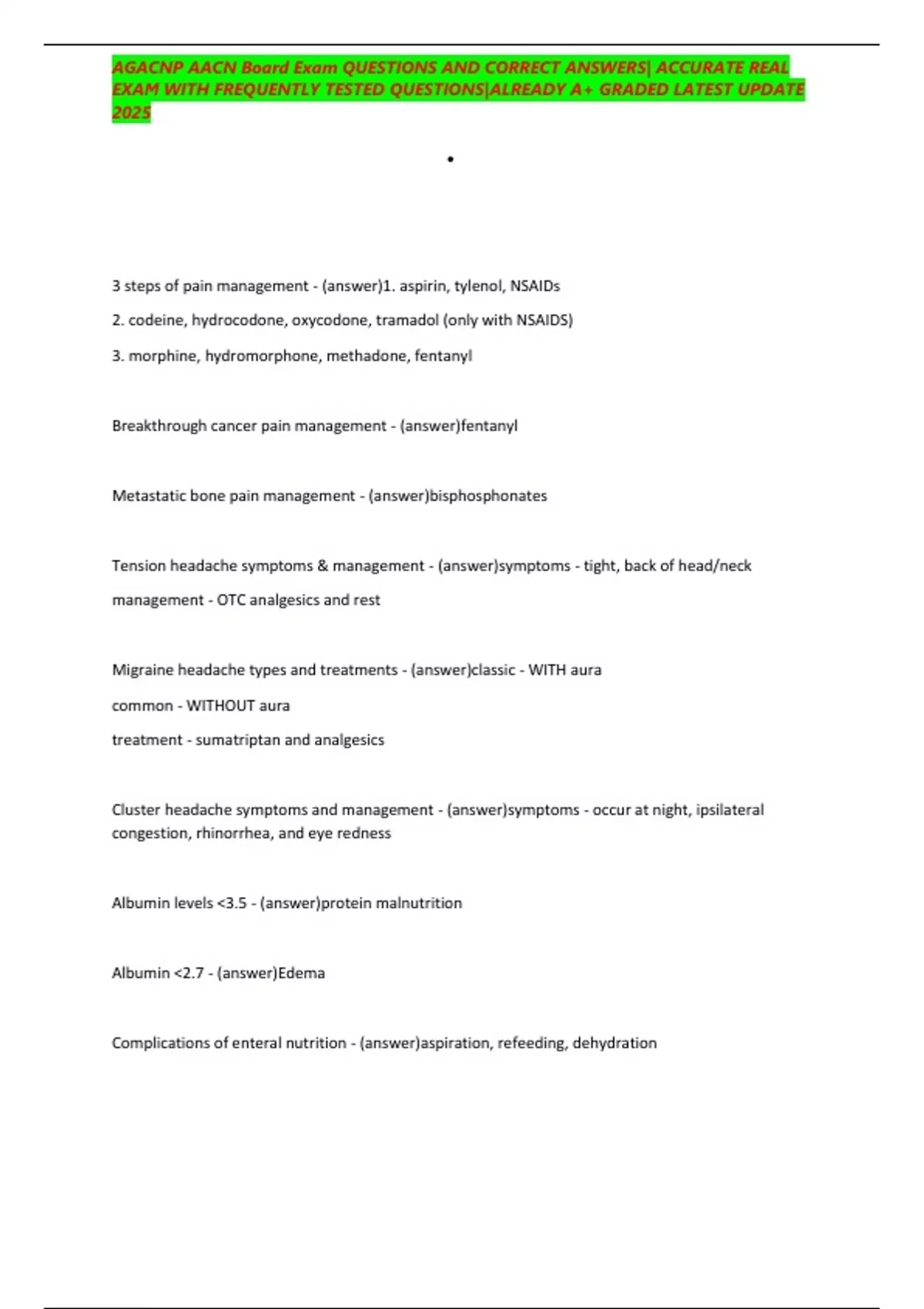 AGACNP AACN Board Exam QUESTIONS AND CORRECT ANSWERS| ACCURATE REAL EXAM WITH FREQUENTLY TESTED QUESTIONS|ALREADY A+ GRADED LATEST UPDATE 2025

•

3 steps of pain management - (answer)1. aspirin, tylenol, NSAIDs

2. codeine, hydrocodone, oxycodone, tramadol (only with NSAIDS)

3. morphine, hydromorphone, methadone, fentanyl

Breakthrough cancer pain management - (answer)fentanyl

Metastatic bone pain management - (answer)bisphosphonates

Tension headache symptoms & management - (answer)symptoms - tight, back of head/neck

management - OTC analgesics and rest

Migraine headache types and treatments - (answer)classic - WITH aura

common - WITHOUT aura

treatment - sumatriptan and analgesics

Cluster headache symptoms and management - (answer)symptoms - occur at night, ipsilateral congestion, rhinorrhea, and eye redness

Albumin levels <3.5 - (answer)protein malnutrition

Albumin <2.7 - (answer)Edema

Complications of enteral nutrition - (answer)aspiration, refeeding, dehydration